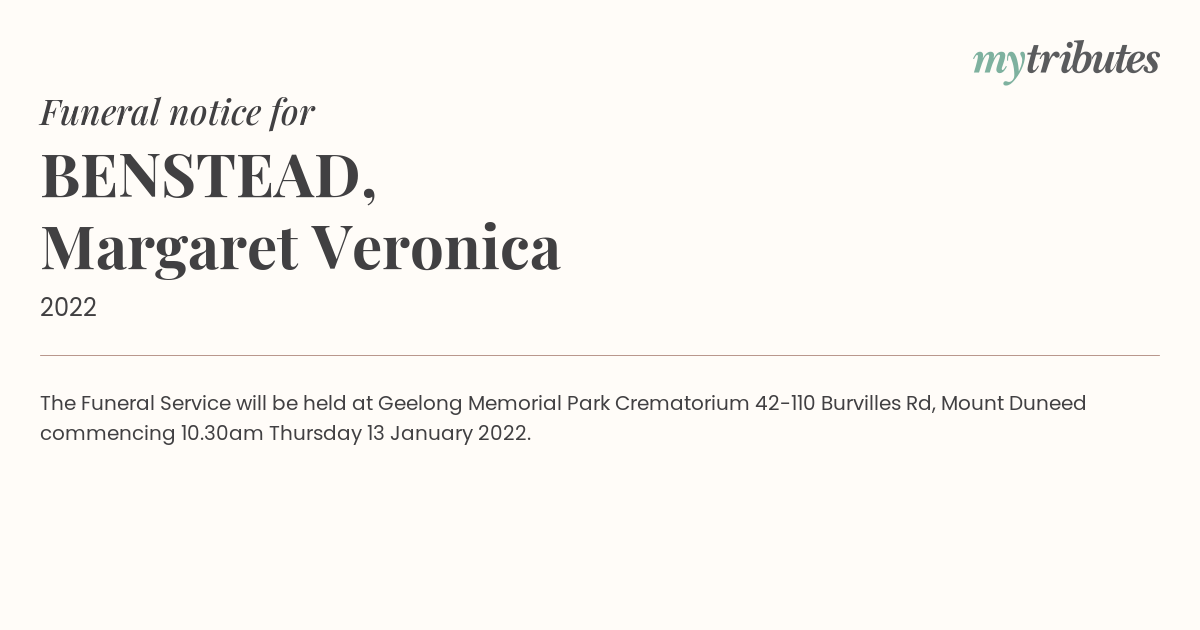 mytributes

Funeral notice for

BENSTEAD,
Margaret Veronica

2022

The Funeral Service will be held at Geelong Memorial Park Crematorium 42-110 Burvilles Rd, Mount Duneed commencing 10.30am Thursday 13 January 2022.